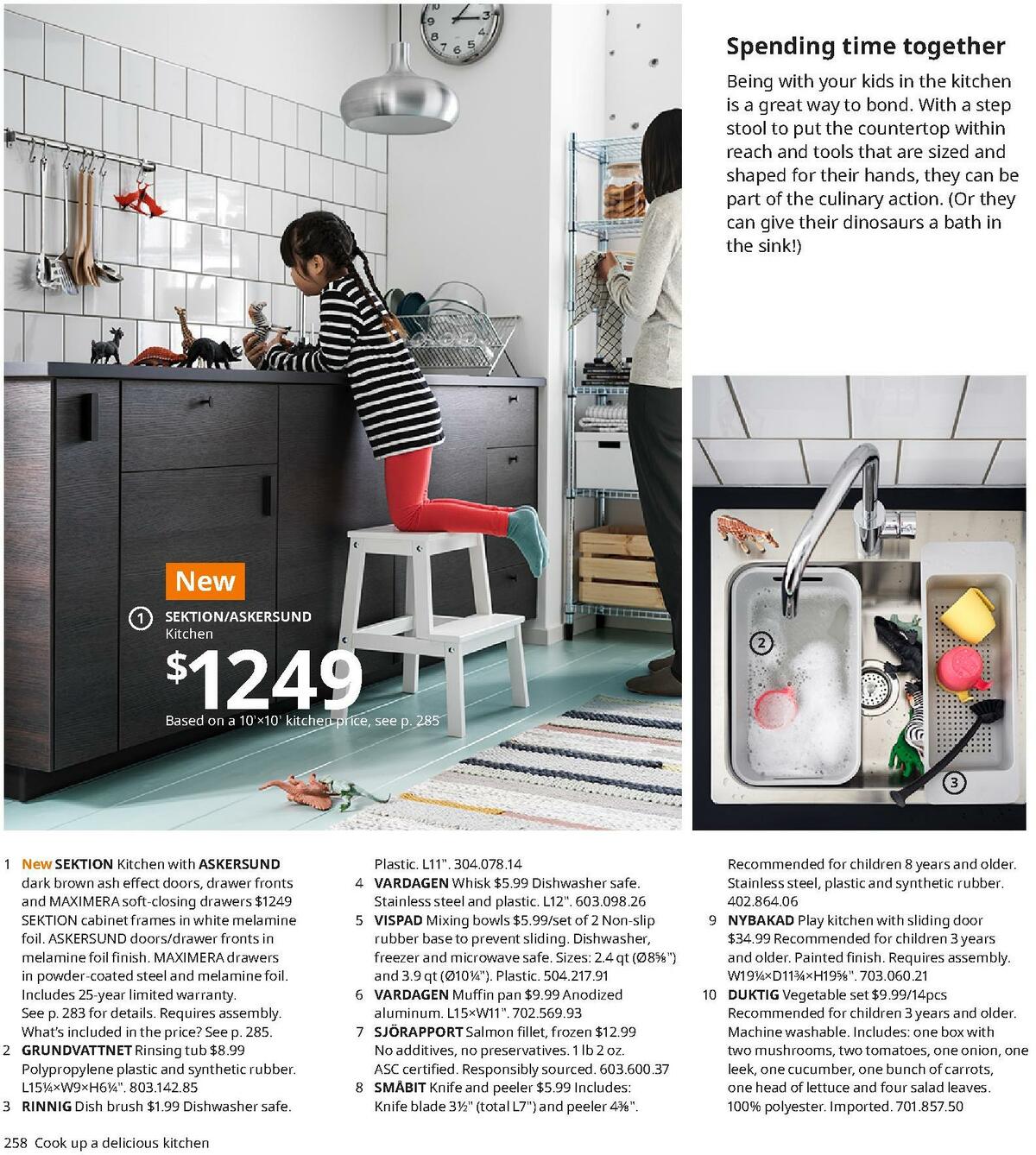 Spending time together

Being with your kids in the kitchen is a great way to bond. With a step stool to put the countertop within reach and tools that are sized and shaped for their hands, they can be part of the culinary action. (Or they can give their dinosaurs a bath in the sink!)

New

1 SEKTION/ASKERSUND Kitchen

$1249

Based on a 10'×10' kitchen price, see p. 285

2

3

1 New SEKTION Kitchen with ASKERSUND dark brown ash effect doors, drawer fronts and MAXIMERA soft-closing drawers $1249 SEKTION cabinet frames in white melamine foil. ASKERSUND doors/drawer fronts in melamine foil finish. MAXIMERA drawers in powder-coated steel and melamine foil. Includes 25-year limited warranty. See p. 283 for details. Requires assembly. What's included in the price? See p. 285.
2 GRUNDVATTNET Rinsing tub $8.99 Polypropylene plastic and synthetic rubber. L15¼×W9×H6¼". 803.142.85
3 RINNIG Dish brush $1.99 Dishwasher safe. Plastic. L11". 304.078.14
4 VARDAGEN Whisk $5.99 Dishwasher safe. Stainless steel and plastic. L12". 603.098.26
5 VISPAD Mixing bowls $5.99/set of 2 Non-slip rubber base to prevent sliding. Dishwasher, freezer and microwave safe. Sizes: 2.4 qt (Ø8⅝") and 3.9 qt (Ø10¼"). Plastic. 504.217.91
6 VARDAGEN Muffin pan $9.99 Anodized aluminum. L15×W11". 702.569.93
7 SJÖRAPPORT Salmon fillet, frozen $12.99 No additives, no preservatives. 1 lb 2 oz. ASC certified. Responsibly sourced. 603.600.37
8 SMÅBIT Knife and peeler $5.99 Includes: Knife blade 3½" (total L7") and peeler 4⅜". Recommended for children 8 years and older. Stainless steel, plastic and synthetic rubber. 402.864.06
9 NYBAKAD Play kitchen with sliding door $34.99 Recommended for children 3 years and older. Painted finish. Requires assembly. W19¼×D11¾×H19⅝". 703.060.21
10 DUKTIG Vegetable set $9.99/14pcs Recommended for children 3 years and older. Machine washable. Includes: one box with two mushrooms, two tomatoes, one onion, one leek, one cucumber, one bunch of carrots, one head of lettuce and four salad leaves. 100% polyester. Imported. 701.857.50

258 Cook up a delicious kitchen